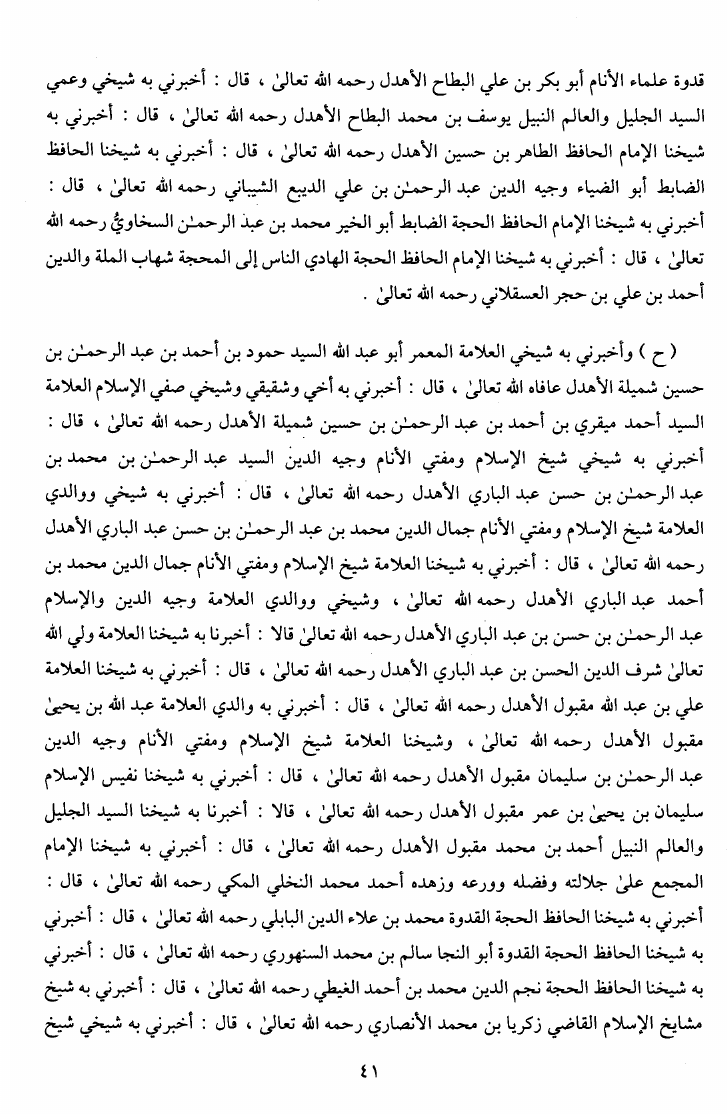 قدوة علماء الأنام أبو بكر بن علي البطاح الأهدل رحمه الله تعالىٰ ، قال : أخبرني به شيخي وعمي السيد الجليل والعالم النبيل يوسف بن محمد البطاح الأهدل رحمه الله تعالىٰ ، قال : أخبرني به شيخنا الإمام الحافظ الطاهر بن حسين الأهدل رحمه الله تعالىٰ ، قال : أخبرني به شيخنا الحافظ الضابط أبو الضياء وجيه الدين عبد الرحمـٰن بن علي الديبع الشيباني رحمه الله تعالىٰ ، قال : أخبرني به شيخنا الإمام الحافظ الحجة الضابط أبو الخير محمد بن عبد الرحمـٰن السخاويُّ رحمه الله تعالىٰ ، قال : أخبرني به شيخنا الإمام الحافظ الحجة الهادي الناس إلى المحجة شهاب الملة والدين أحمد بن علي بن حجر العسقلاني رحمه الله تعالىٰ .

( ح ) وأخبرني به شيخي العلامة المعمر أبو عبد الله السيد حمود بن أحمد بن عبد الرحمـٰن بن حسين شميلة الأهدل عافاه الله تعالىٰ ، قال : أخبرني به أخي وشقيقي وشيخي صفي الإسلام العلامة السيد أحمد ميقري بن أحمد بن عبد الرحمـٰن بن حسين شميلة الأهدل رحمه الله تعالىٰ ، قال : أخبرني به شيخي شيخ الإسلام ومفتي الأنام وجيه الدين السيد عبد الرحمـٰن بن محمد بن عبد الرحمـٰن بن حسن عبد الباري الأهدل رحمه الله تعالىٰ ، قال : أخبرني به شيخي ووالدي العلامة شيخ الإسلام ومفتي الأنام جمال الدين محمد بن عبد الرحمـٰن بن حسن عبد الباري الأهدل رحمه الله تعالىٰ ، قال : أخبرني به شيخنا العلامة شيخ الإسلام ومفتي الأنام جمال الدين محمد بن أحمد عبد الباري الأهدل رحمه الله تعالىٰ ، وشيخي ووالدي العلامة وجيه الدين والإسلام عبد الرحمـٰن بن حسن بن عبد الباري الأهدل رحمه الله تعالىٰ قالا : أخبرنا به شيخنا العلامة ولي الله تعالىٰ شرف الدين الحسن بن عبد الباري الأهدل رحمه الله تعالىٰ ، قال : أخبرني به شيخنا العلامة علي بن عبد الله مقبول الأهدل رحمه الله تعالىٰ ، قال : أخبرني به والدي العلامة عبد الله بن يحيىٰ مقبول الأهدل رحمه الله تعالىٰ ، وشيخنا العلامة شيخ الإسلام ومفتي الأنام وجيه الدين عبد الرحمـٰن بن سليمان مقبول الأهدل رحمه الله تعالىٰ ، قال : أخبرني به شيخنا نفيس الإسلام سليمان بن يحيىٰ بن عمر مقبول الأهدل رحمه الله تعالىٰ ، قالا : أخبرنا به شيخنا السيد الجليل والعالم النبيل أحمد بن محمد مقبول الأهدل رحمه الله تعالىٰ ، قال : أخبرني به شيخنا الإمام المجمع علىٰ جلالته وفضله وورعه وزهده أحمد محمد النخلي المكي رحمه الله تعالىٰ ، قال : أخبرني به شيخنا الحافظ الحجة القدوة محمد بن علاء الدين البابلي رحمه الله تعالىٰ ، قال : أخبرني به شيخنا الحافظ الحجة القدوة أبو النجا سالم بن محمد السنهوري رحمه الله تعالىٰ ، قال : أخبرني به شيخنا الحافظ الحجة نجم الدين محمد بن أحمد الغيطي رحمه الله تعالىٰ ، قال : أخبرني به شيخ مشايخ الإسلام القاضي زكريا بن محمد الأنصاري رحمه الله تعالىٰ ، قال : أخبرني به شيخي شيخ

٤١